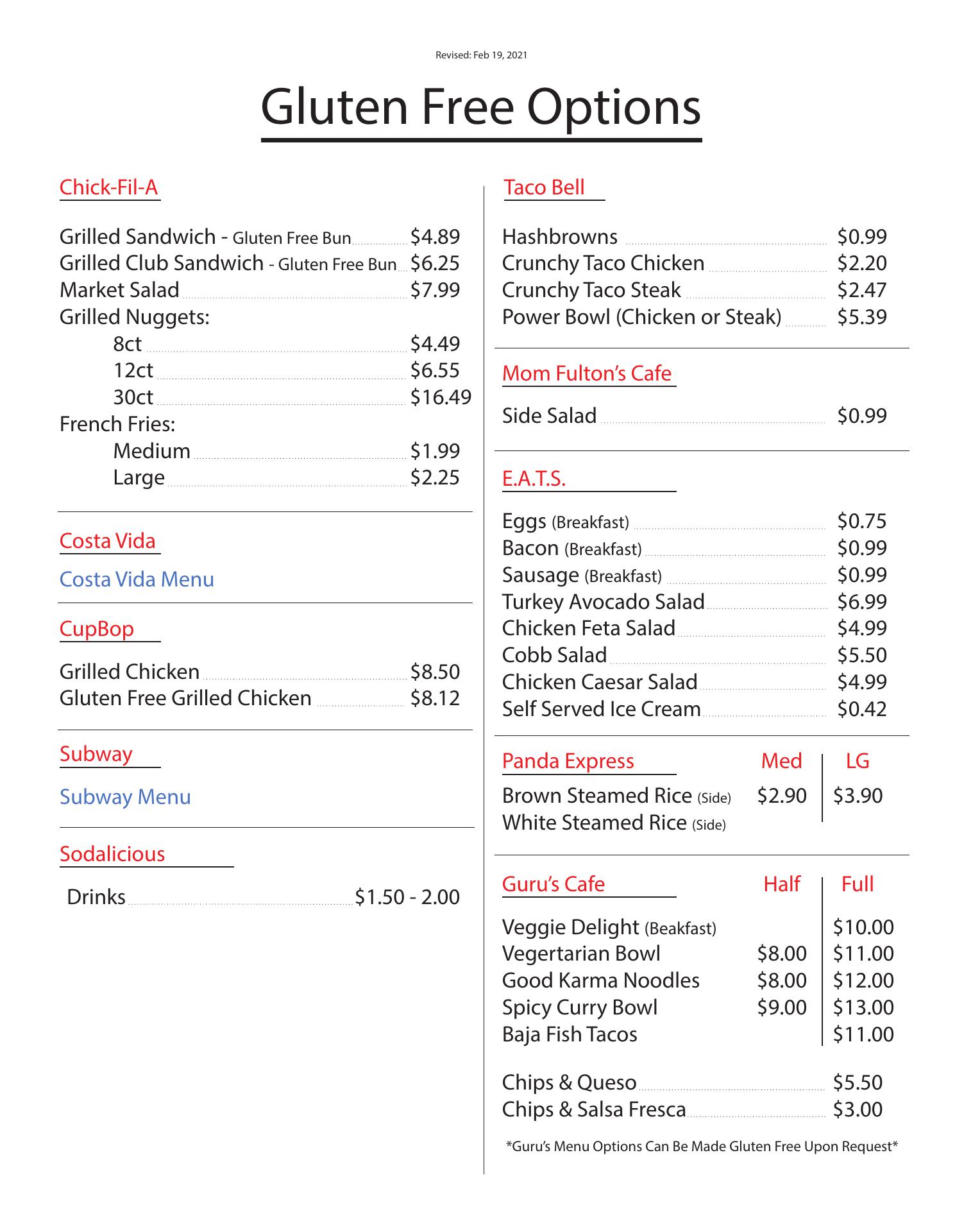 Revised: Feb 19, 2021

Gluten Free Options

Chick-Fil-A

Grilled Sandwich - Gluten Free Bun $4.89
Grilled Club Sandwich - Gluten Free Bun $6.25
Market Salad $7.99
Grilled Nuggets:
8ct $4.49
12ct $6.55
30ct $16.49
French Fries:
Medium $1.99
Large $2.25

Costa Vida

Costa Vida Menu

CupBop

Grilled Chicken $8.50
Gluten Free Grilled Chicken $8.12

Subway

Subway Menu

Sodalicious

Drinks $1.50 - 2.00

Taco Bell

Hashbrowns $0.99
Crunchy Taco Chicken $2.20
Crunchy Taco Steak $2.47
Power Bowl (Chicken or Steak) $5.39

Mom Fulton's Cafe

Side Salad $0.99

E.A.T.S.

Eggs (Breakfast) $0.75
Bacon (Breakfast) $0.99
Sausage (Breakfast) $0.99
Turkey Avocado Salad $6.99
Chicken Feta Salad $4.99
Cobb Salad $5.50
Chicken Caesar Salad $4.99
Self Served Ice Cream $0.42

| Panda Express | Med | LG |
|---|---|---|
| Brown Steamed Rice (Side) | $2.90 | $3.90 |
| White Steamed Rice (Side) | | |

| Guru's Cafe | Half | Full |
|---|---|---|
| Veggie Delight (Beakfast) | | $10.00 |
| Vegertarian Bowl | $8.00 | $11.00 |
| Good Karma Noodles | $8.00 | $12.00 |
| Spicy Curry Bowl | $9.00 | $13.00 |
| Baja Fish Tacos | | $11.00 |

Chips & Queso $5.50
Chips & Salsa Fresca $3.00

*Guru's Menu Options Can Be Made Gluten Free Upon Request*